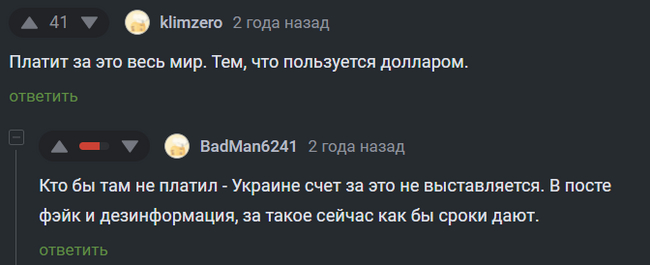 41 klimzero 2 года назад

Платит за это весь мир. Тем, что пользуется долларом.

ответить

BadMan6241 2 года назад

Кто бы там не платил - Украине счет за это не выставляется. В посте фэйк и дезинформация, за такое сейчас как бы сроки дают.

ответить